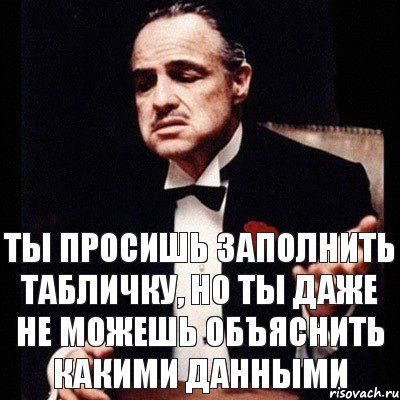 ТЫ ПРОСИШЬ ЗАПОЛНИТЬ ТАБЛИЧКУ, НО ТЫ ДАЖЕ НЕ МОЖЕШЬ ОБЪЯСНИТЬ КАКИМИ ДАННЫМИ

risovach.ru